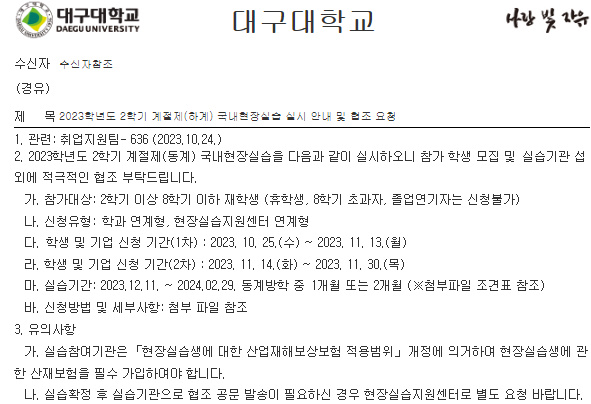 대구대학교
DAEGU UNIVERSITY

대구대학교

사랑 빛 자유

수신자 수신자참조

(경유)

제 목 2023학년도 2학기 계절제(하계) 국내현장실습 실시 안내 및 협조 요청

1. 관련: 취업지원팀- 636 (2023.10.24.)

2. 2023학년도 2학기 계절제(동계) 국내현장실습을 다음과 같이 실시하오니 참가 학생 모집 및 실습기관 섭외에 적극적인 협조 부탁드립니다.

가. 참가대상: 2학기 이상 8학기 이하 재학생 (휴학생, 8학기 초과자, 졸업연기자는 신청불가)

나. 신청유형: 학과 연계형, 현장실습지원센터 연계형

다. 학생 및 기업 신청 기간(1차) : 2023. 10. 25.(수) ~ 2023. 11. 13.(월)

라. 학생 및 기업 신청 기간(2차) : 2023. 11. 14.(화) ~ 2023. 11. 30.(목)

마. 실습기간: 2023.12.11. ~ 2024.02.29. 동계방학 중 1개월 또는 2개월 (※첨부파일 조견표 참조)

바. 신청방법 및 세부사항: 첨부 파일 참조

3. 유의사항

가. 실습참여기관은 「현장실습생에 대한 산업재해보상보험 적용범위」 개정에 의거하여 현장실습생에 관한 산재보험을 필수 가입하여야 합니다.

나. 실습확정 후 실습기관으로 협조 공문 발송이 필요하신 경우 현장실습지원센터로 별도 요청 바랍니다.